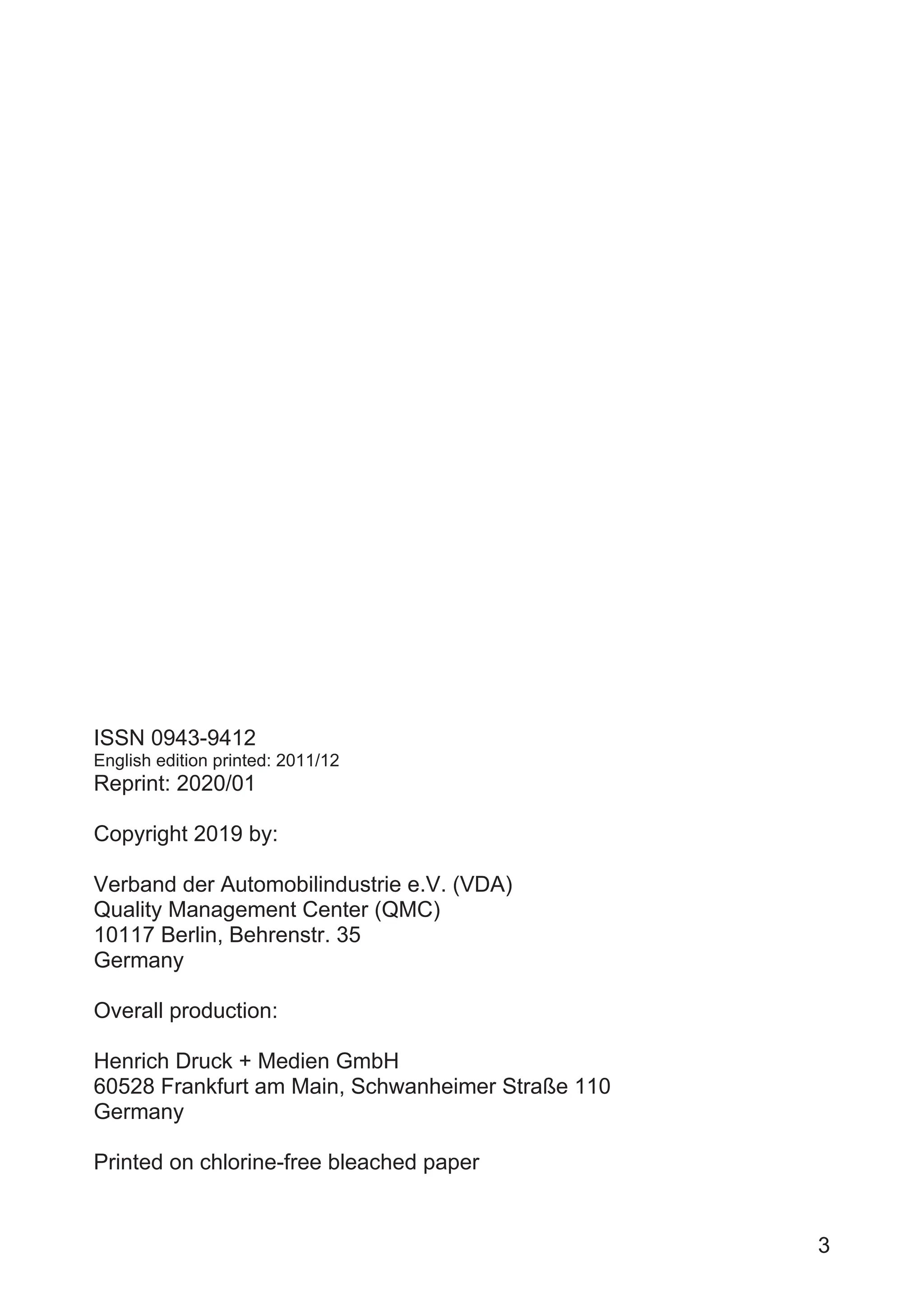 ISSN 0943-9412
English edition printed: 2011/12
Reprint: 2020/01

Copyright 2019 by:

Verband der Automobilindustrie e.V. (VDA)
Quality Management Center (QMC)
10117 Berlin, Behrenstr. 35
Germany

Overall production:

Henrich Druck + Medien GmbH
60528 Frankfurt am Main, Schwanheimer Straße 110
Germany

Printed on chlorine-free bleached paper

3